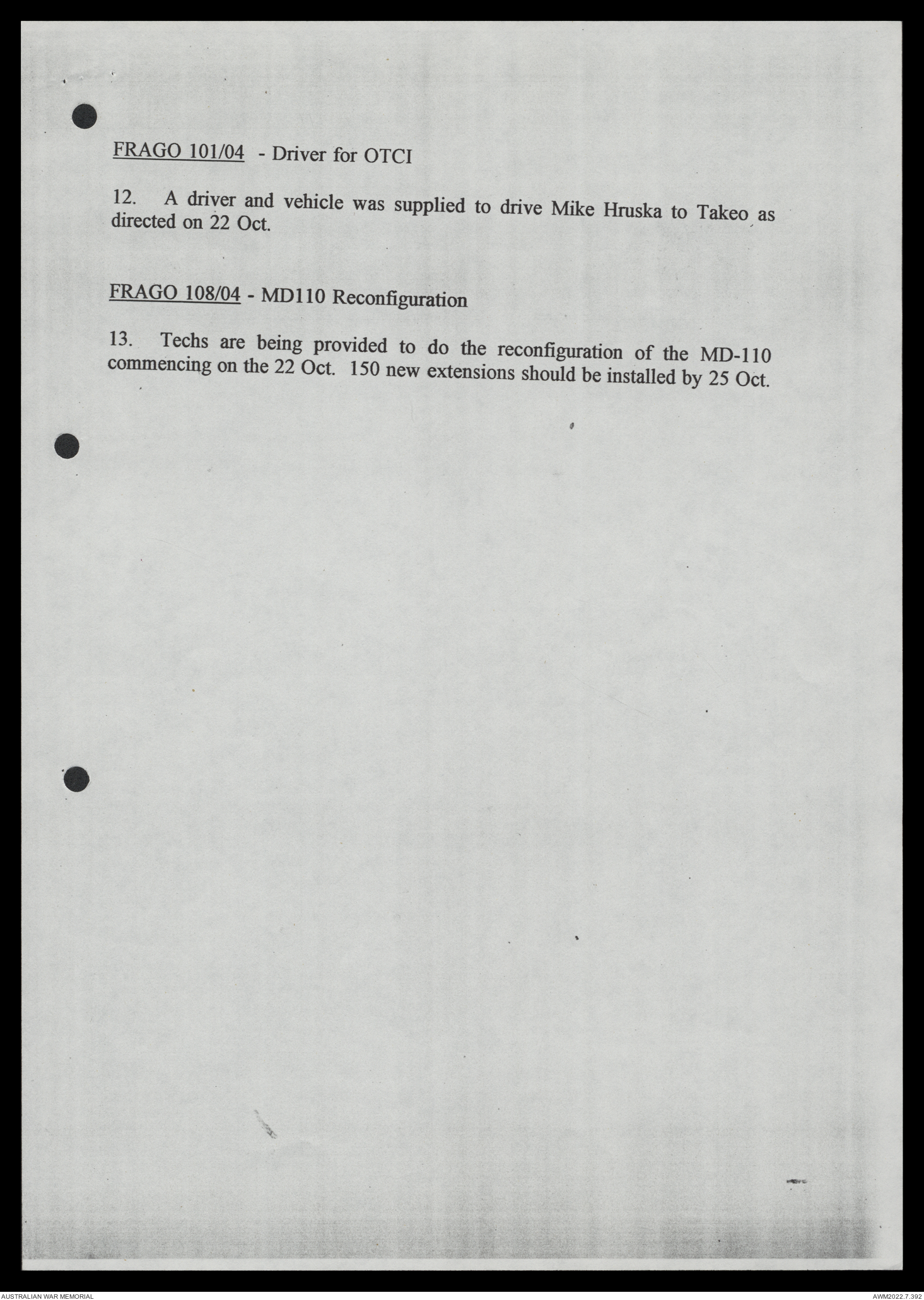 FRAGO 101/04 - Driver for OTCI

12. A driver and vehicle was supplied to drive Mike Hruska to Takeo as directed on 22 Oct.

FRAGO 108/04 - MD110 Reconfiguration

13. Techs are being provided to do the reconfiguration of the MD-110 commencing on the 22 Oct. 150 new extensions should be installed by 25 Oct.

AUSTRALIAN WAR MEMORIAL

AWM2022.7.392